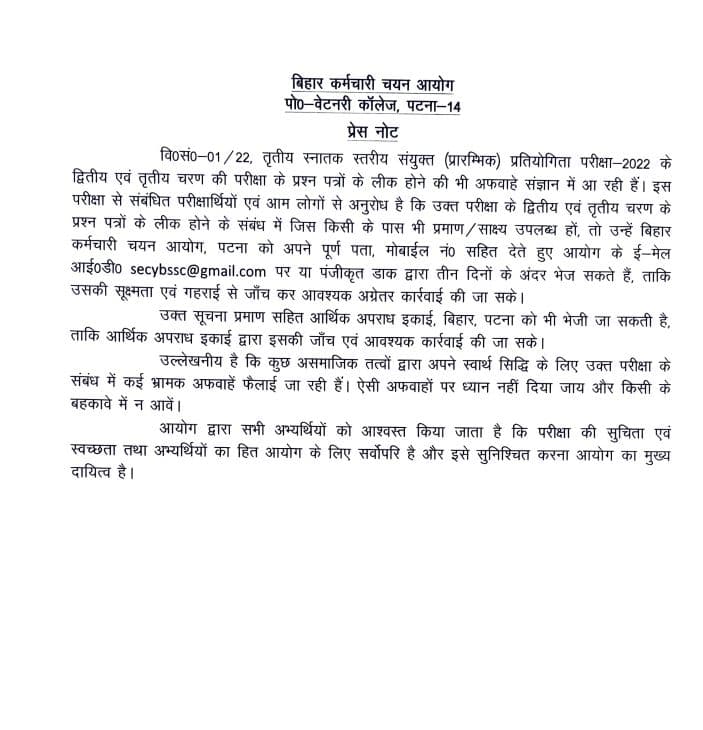 बिहार कर्मचारी चयन आयोग
पो0–वेटनरी कॉलेज, पटना–14

प्रेस नोट

वि0सं0–01/22, तृतीय स्नातक स्तरीय संयुक्त (प्रारम्भिक) प्रतियोगिता परीक्षा–2022 के द्वितीय एवं तृतीय चरण की परीक्षा के प्रश्न पत्रों के लीक होने की भी अफवाहे संज्ञान में आ रही हैं। इस परीक्षा से संबंधित परीक्षार्थियों एवं आम लोगों से अनुरोध है कि उक्त परीक्षा के द्वितीय एवं तृतीय चरण के प्रश्न पत्रों के लीक होने के संबंध में जिस किसी के पास भी प्रमाण/साक्ष्य उपलब्ध हों, तो उन्हें बिहार कर्मचारी चयन आयोग, पटना को अपने पूर्ण पता, मोबाईल नं0 सहित देते हुए आयोग के ई–मेल आई0डी0 secybssc@gmail.com पर या पंजीकृत डाक द्वारा तीन दिनों के अंदर भेज सकते हैं, ताकि उसकी सूक्ष्मता एवं गहराई से जाँच कर आवश्यक अग्रेतर कार्रवाई की जा सके।

उक्त सूचना प्रमाण सहित आर्थिक अपराध इकाई, बिहार, पटना को भी भेजी जा सकती है, ताकि आर्थिक अपराध इकाई द्वारा इसकी जाँच एवं आवश्यक कार्रवाई की जा सके।

उल्लेखनीय है कि कुछ असमाजिक तत्वों द्वारा अपने स्वार्थ सिद्धि के लिए उक्त परीक्षा के संबंध में कई भ्रामक अफवाहें फैलाई जा रही हैं। ऐसी अफवाहों पर ध्यान नहीं दिया जाय और किसी के बहकावे में न आवें।

आयोग द्वारा सभी अभ्यर्थियों को आश्वस्त किया जाता है कि परीक्षा की सुचिता एवं स्वच्छता तथा अभ्यर्थियों का हित आयोग के लिए सर्वोपरि है और इसे सुनिश्चित करना आयोग का मुख्य दायित्व है।